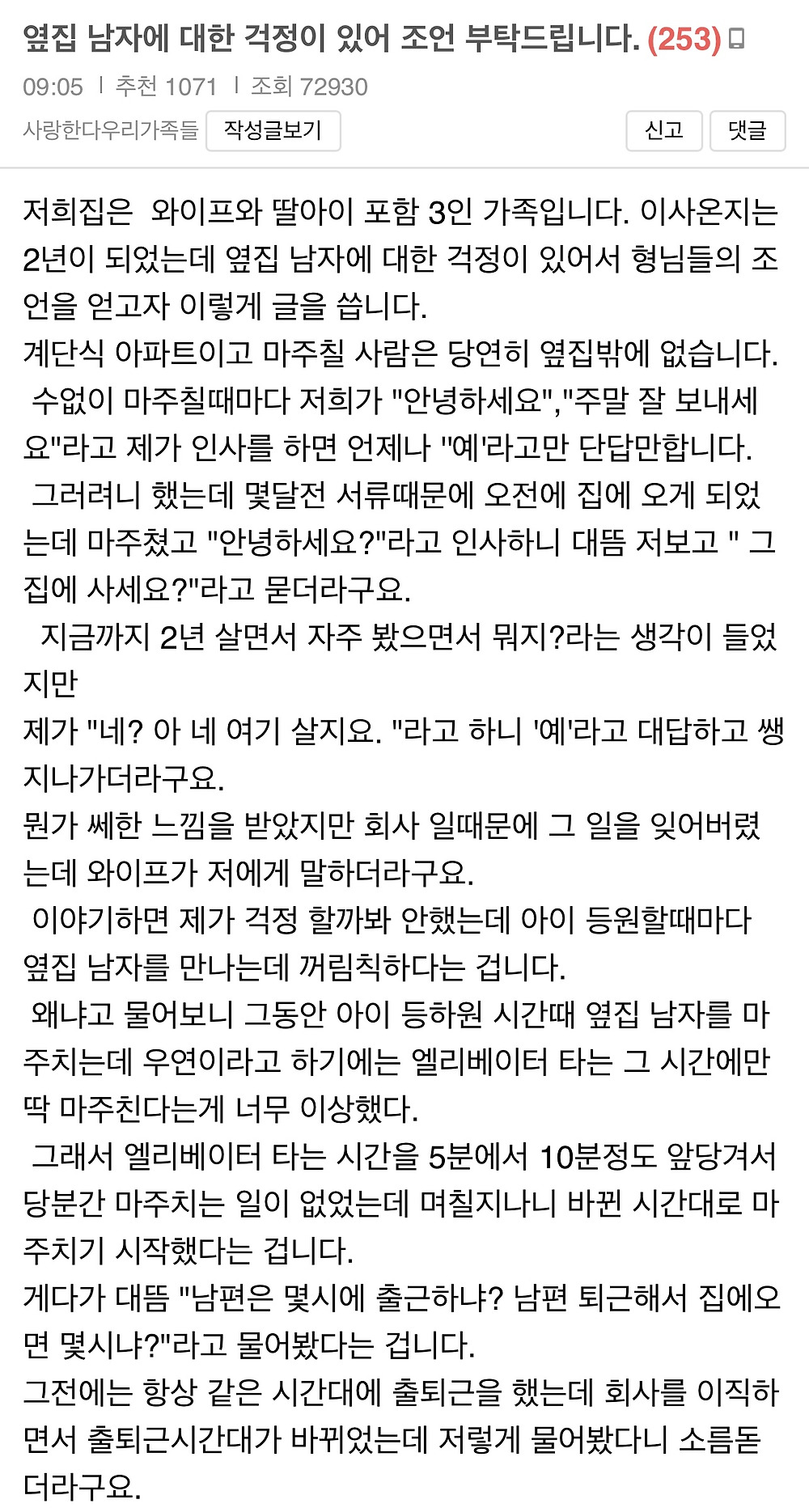 옆집 남자에 대한 걱정이 있어 조언 부탁드립니다. (253)

09:05 | 추천 1071 | 조회 72930

사랑한다우리가족들 작성글보기 신고 댓글

저희집은  와이프와 딸아이 포함 3인 가족입니다. 이사온지는 2년이 되었는데 옆집 남자에 대한 걱정이 있어서 형님들의 조언을 얻고자 이렇게 글을 씁니다.
계단식 아파트이고 마주칠 사람은 당연히 옆집밖에 없습니다.
 수없이 마주칠때마다 저희가 "안녕하세요","주말 잘 보내세요"라고 제가 인사를 하면 언제나 "예'라고만 단답만합니다.
 그러려니 했는데 몇달전 서류때문에 오전에 집에 오게 되었는데 마주쳤고 "안녕하세요?"라고 인사하니 대뜸 저보고 " 그 집에 사세요?"라고 묻더라구요.
  지금까지 2년 살면서 자주 봤으면서 뭐지?라는 생각이 들었지만
제가 "네? 아 네 여기 살지요. "라고 하니 '예'라고 대답하고 쌩 지나가더라구요.
뭔가 쎄한 느낌을 받았지만 회사 일때문에 그 일을 잊어버렸는데 와이프가 저에게 말하더라구요.
 이야기하면 제가 걱정 할까봐 안했는데 아이 등원할때마다 옆집 남자를 만나는데 꺼림칙하다는 겁니다.
 왜냐고 물어보니 그동안 아이 등하원 시간때 옆집 남자를 마주치는데 우연이라고 하기에는 엘리베이터 타는 그 시간에만 딱 마주친다는게 너무 이상했다.
 그래서 엘리베이터 타는 시간을 5분에서 10분정도 앞당겨서 당분간 마주치는 일이 없었는데 며칠지나니 바뀐 시간대로 마주치기 시작했다는 겁니다.
게다가 대뜸 "남편은 몇시에 출근하냐? 남편 퇴근해서 집에오면 몇시냐?"라고 물어봤다는 겁니다.
그전에는 항상 같은 시간대에 출퇴근을 했는데 회사를 이직하면서 출퇴근시간대가 바뀌었는데 저렇게 물어봤다니 소름돋더라구요.